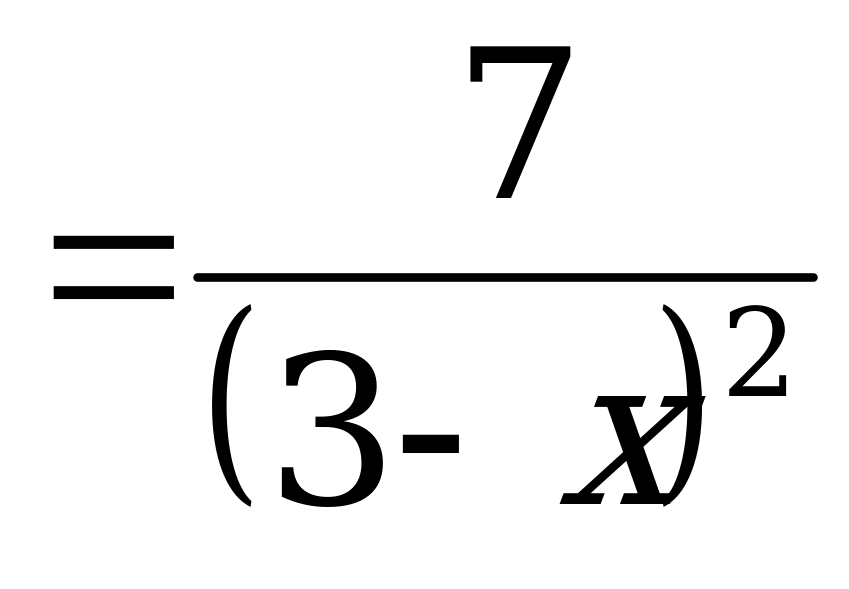 $=\frac{7}{(3-x)^2}$